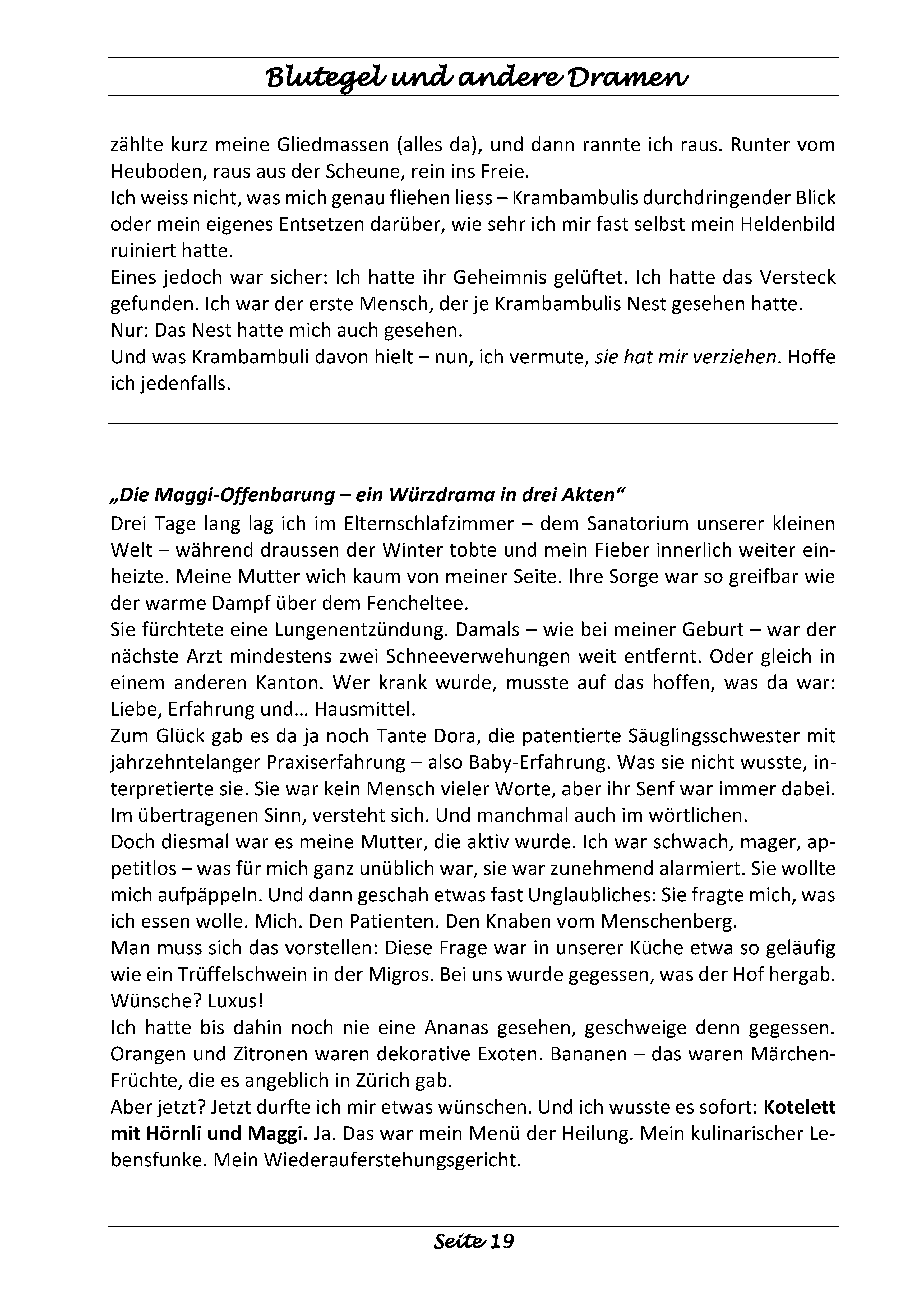 Blutegel und andere Dramen

zählte kurz meine Gliedmassen (alles da), und dann rannte ich raus. Runter vom Heuboden, raus aus der Scheune, rein ins Freie.

Ich weiss nicht, was mich genau fliehen liess – Krambambulis durchdringender Blick oder mein eigenes Entsetzen darüber, wie sehr ich mir fast selbst mein Heldenbild ruiniert hatte.

Eines jedoch war sicher: Ich hatte ihr Geheimnis gelüftet. Ich hatte das Versteck gefunden. Ich war der erste Mensch, der je Krambambulis Nest gesehen hatte.

Nur: Das Nest hatte mich auch gesehen.

Und was Krambambuli davon hielt – nun, ich vermute, sie hat mir verziehen. Hoffe ich jedenfalls.

„Die Maggi-Offenbarung – ein Würzdrama in drei Akten“

Drei Tage lang lag ich im Elternschlafzimmer – dem Sanatorium unserer kleinen Welt – während draussen der Winter tobte und mein Fieber innerlich weiter einheizte. Meine Mutter wich kaum von meiner Seite. Ihre Sorge war so greifbar wie der warme Dampf über dem Fencheltee.

Sie fürchtete eine Lungenentzündung. Damals – wie bei meiner Geburt – war der nächste Arzt mindestens zwei Schneeverwehungen weit entfernt. Oder gleich in einem anderen Kanton. Wer krank wurde, musste auf das hoffen, was da war: Liebe, Erfahrung und… Hausmittel.

Zum Glück gab es da ja noch Tante Dora, die patentierte Säuglingsschwester mit jahrzehntelanger Praxiserfahrung – also Baby-Erfahrung. Was sie nicht wusste, interpretierte sie. Sie war kein Mensch vieler Worte, aber ihr Senf war immer dabei. Im übertragenen Sinn, versteht sich. Und manchmal auch im wörtlichen.

Doch diesmal war es meine Mutter, die aktiv wurde. Ich war schwach, mager, appetitlos – was für mich ganz unüblich war, sie war zunehmend alarmiert. Sie wollte mich aufpäppeln. Und dann geschah etwas fast Unglaubliches: Sie fragte mich, was ich essen wolle. Mich. Den Patienten. Den Knaben vom Menschenberg.

Man muss sich das vorstellen: Diese Frage war in unserer Küche etwa so geläufig wie ein Trüffelschwein in der Migros. Bei uns wurde gegessen, was der Hof hergab. Wünsche? Luxus!

Ich hatte bis dahin noch nie eine Ananas gesehen, geschweige denn gegessen. Orangen und Zitronen waren dekorative Exoten. Bananen – das waren Märchen-Früchte, die es angeblich in Zürich gab.

Aber jetzt? Jetzt durfte ich mir etwas wünschen. Und ich wusste es sofort: Kotelett mit Hörnli und Maggi. Ja. Das war mein Menü der Heilung. Mein kulinarischer Lebensfunke. Mein Wiederauferstehungsgericht.

Seite 19